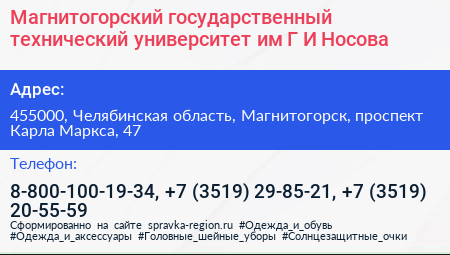 Магнитогорский государственный технический университет им Г И Носова

Адрес:

455000, Челябинская область, Магнитогорск, проспект Карла Маркса, 47

Телефон:

8-800-100-19-34, +7 (3519) 29-85-21, +7 (3519) 20-55-59

Сформированно на сайте spravka-region.ru #Одежда_и_обувь #Одежда_и_аксессуары #Головные_шейные_уборы #Солнцезащитные_очки